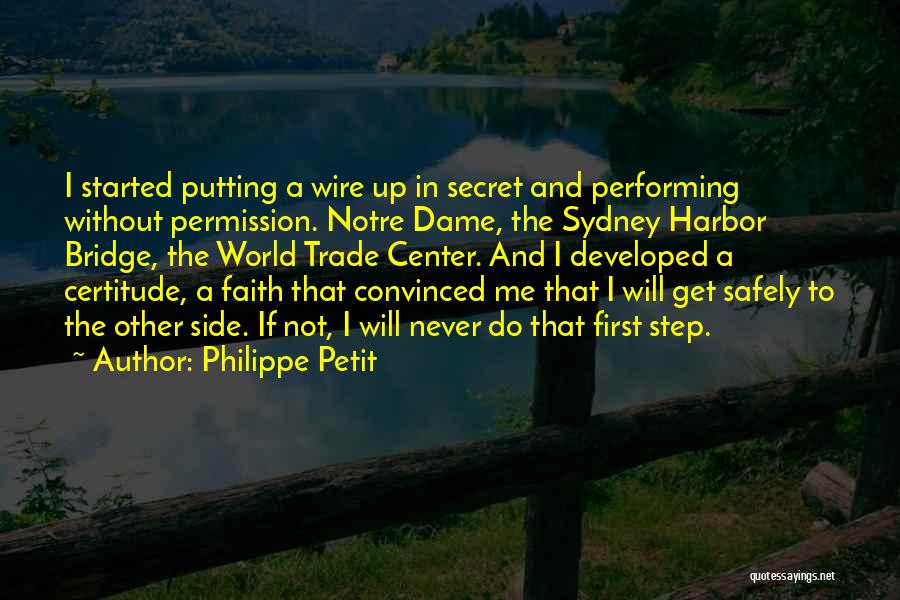 I started putting a wire up in secret and performing without permission. Notre Dame, the Sydney Harbor Bridge, the World Trade Center. And I developed a certitude, a faith that convinced me that I will get safely to the other side. If not, I will never do that first step.
~ Author: Philippe Petit

quotessayings.net